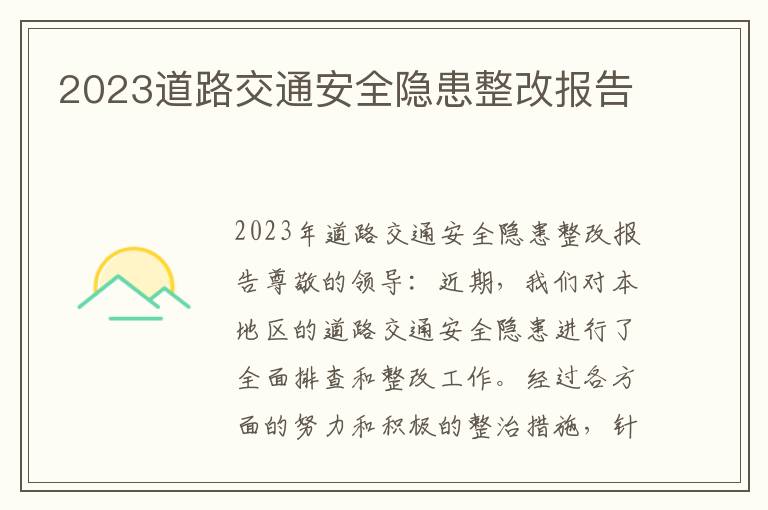 2023道路交通安全隐患整改报告

2023年道路交通安全隐患整改报告尊敬的领导：近期，我们对本地区的道路交通安全隐患进行了全面排查和整改工作。经过各方面的努力和积极的整治措施，针